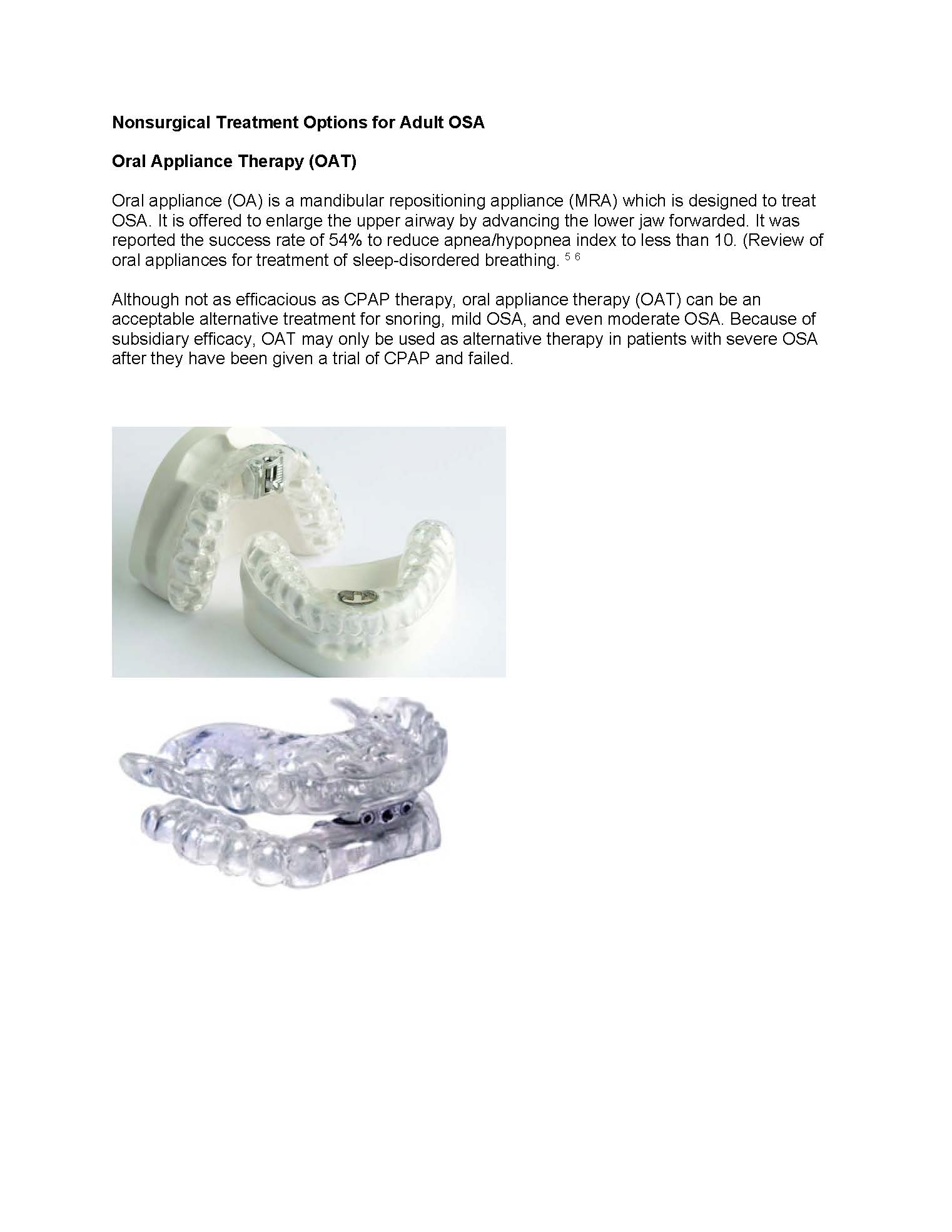 Nonsurgical Treatment Options for Adult OSA

Oral Appliance Therapy (OAT)

Oral appliance (OA) is a mandibular repositioning appliance (MRA) which is designed to treat OSA. It is offered to enlarge the upper airway by advancing the lower jaw forwarded. It was reported the success rate of 54% to reduce apnea/hypopnea index to less than 10. (Review of oral appliances for treatment of sleep-disordered breathing. $^{5}$ $^{6}$

Although not as efficacious as CPAP therapy, oral appliance therapy (OAT) can be an acceptable alternative treatment for snoring, mild OSA, and even moderate OSA. Because of subsidiary efficacy, OAT may only be used as alternative therapy in patients with severe OSA after they have been given a trial of CPAP and failed.